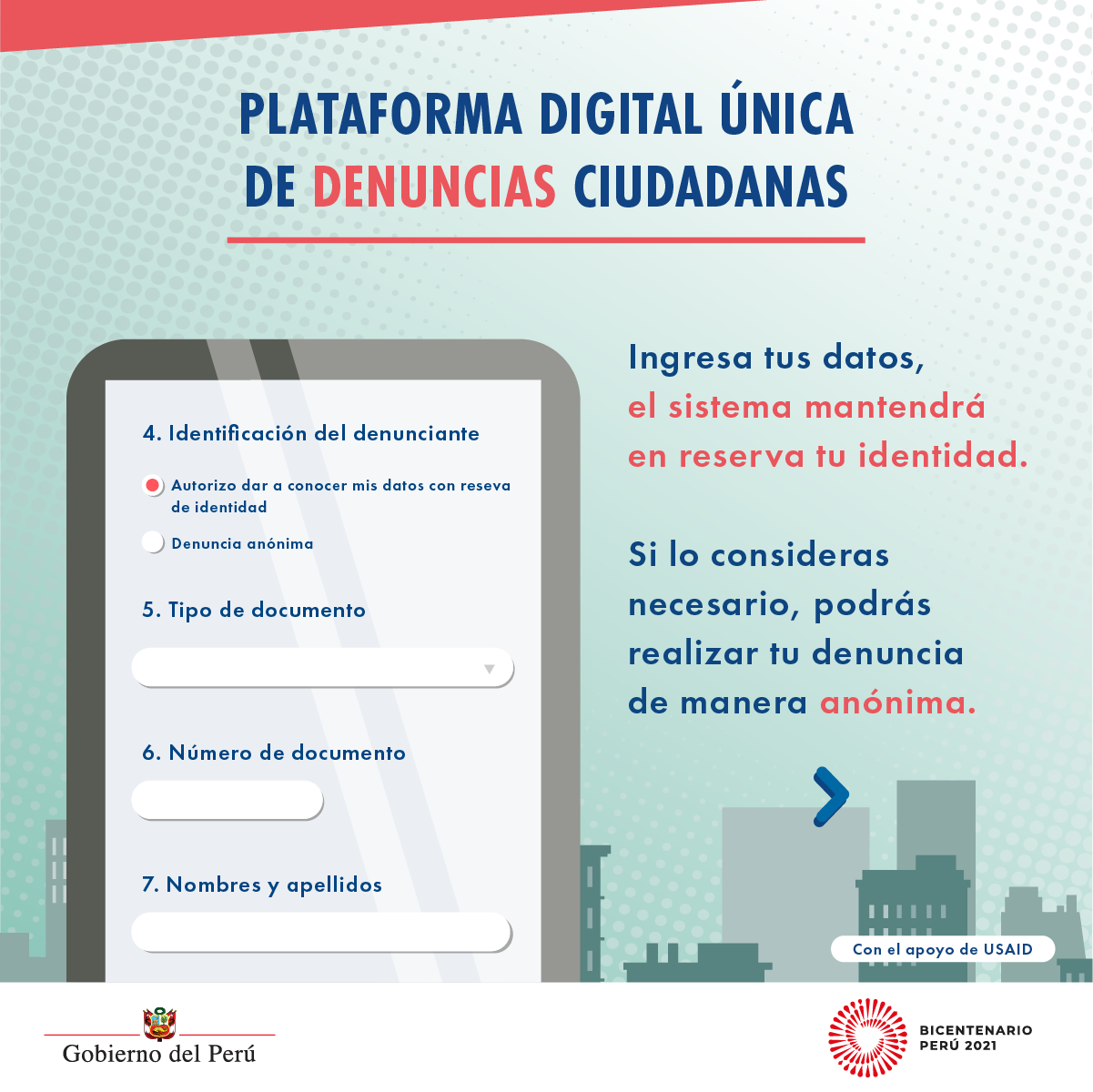 PLATAFORMA DIGITAL ÚNICA DE DENUNCIAS CIUDADANAS

4. Identificación del denunciante

Autorizo dar a conocer mis datos con reseva de identidad

Denuncia anónima

5. Tipo de documento

6. Número de documento

7. Nombres y apellidos

Ingresa tus datos, el sistema mantendrá en reserva tu identidad.

Si lo consideras necesario, podrás realizar tu denuncia de manera anónima.

Con el apoyo de USAID

Gobierno del Perú

BICENTENARIO PERÚ 2021